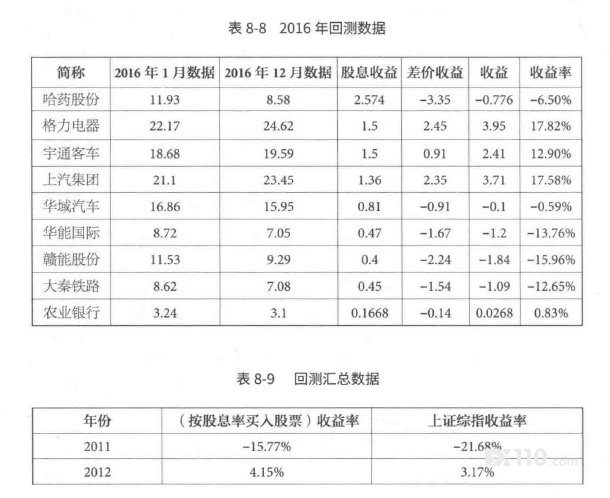 表 8-8　2016 年回测数据

| 简称 | 2016 年 1 月数据 | 2016 年 12 月数据 | 股息收益 | 差价收益 | 收益 | 收益率 |
|---|---|---|---|---|---|---|
| 哈药股份 | 11.93 | 8.58 | 2.574 | −3.35 | −0.776 | −6.50% |
| 格力电器 | 22.17 | 24.62 | 1.5 | 2.45 | 3.95 | 17.82% |
| 宇通客车 | 18.68 | 19.59 | 1.5 | 0.91 | 2.41 | 12.90% |
| 上汽集团 | 21.1 | 23.45 | 1.36 | 2.35 | 3.71 | 17.58% |
| 华域汽车 | 16.86 | 15.95 | 0.81 | −0.91 | −0.1 | −0.59% |
| 华能国际 | 8.72 | 7.05 | 0.47 | −1.67 | −1.2 | −13.76% |
| 赣能股份 | 11.53 | 9.29 | 0.4 | −2.24 | −1.84 | −15.96% |
| 大秦铁路 | 8.62 | 7.08 | 0.45 | −1.54 | −1.09 | −12.65% |
| 农业银行 | 3.24 | 3.1 | 0.1668 | −0.14 | 0.0268 | 0.83% |

表 8-9　回测汇总数据

| 年份 | （按股息率买入股票）收益率 | 上证综指收益率 |
|---|---|---|
| 2011 | −15.77% | −21.68% |
| 2012 | 4.15% | 3.17% |

FX110.com